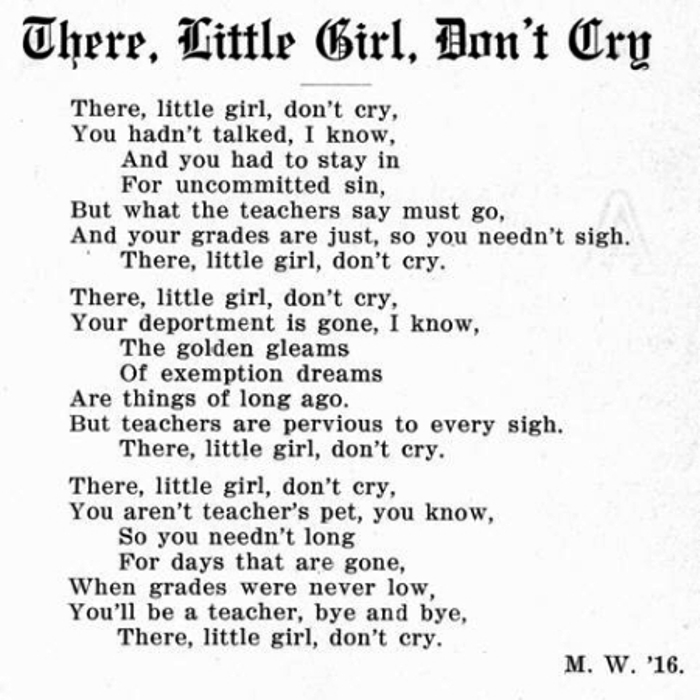 There, Little Girl, Don't Cry

There, little girl, don't cry,
You hadn't talked, I know,
And you had to stay in
For uncommitted sin,
But what the teachers say must go,
And your grades are just, so you needn't sigh.
There, little girl, don't cry.

There, little girl, don't cry,
Your deportment is gone, I know,
The golden gleams
Of exemption dreams
Are things of long ago.
But teachers are pervious to every sigh.
There, little girl, don't cry.

There, little girl, don't cry,
You aren't teacher's pet, you know,
So you needn't long
For days that are gone,
When grades were never low,
You'll be a teacher, bye and bye,
There, little girl, don't cry.

M. W. '16.